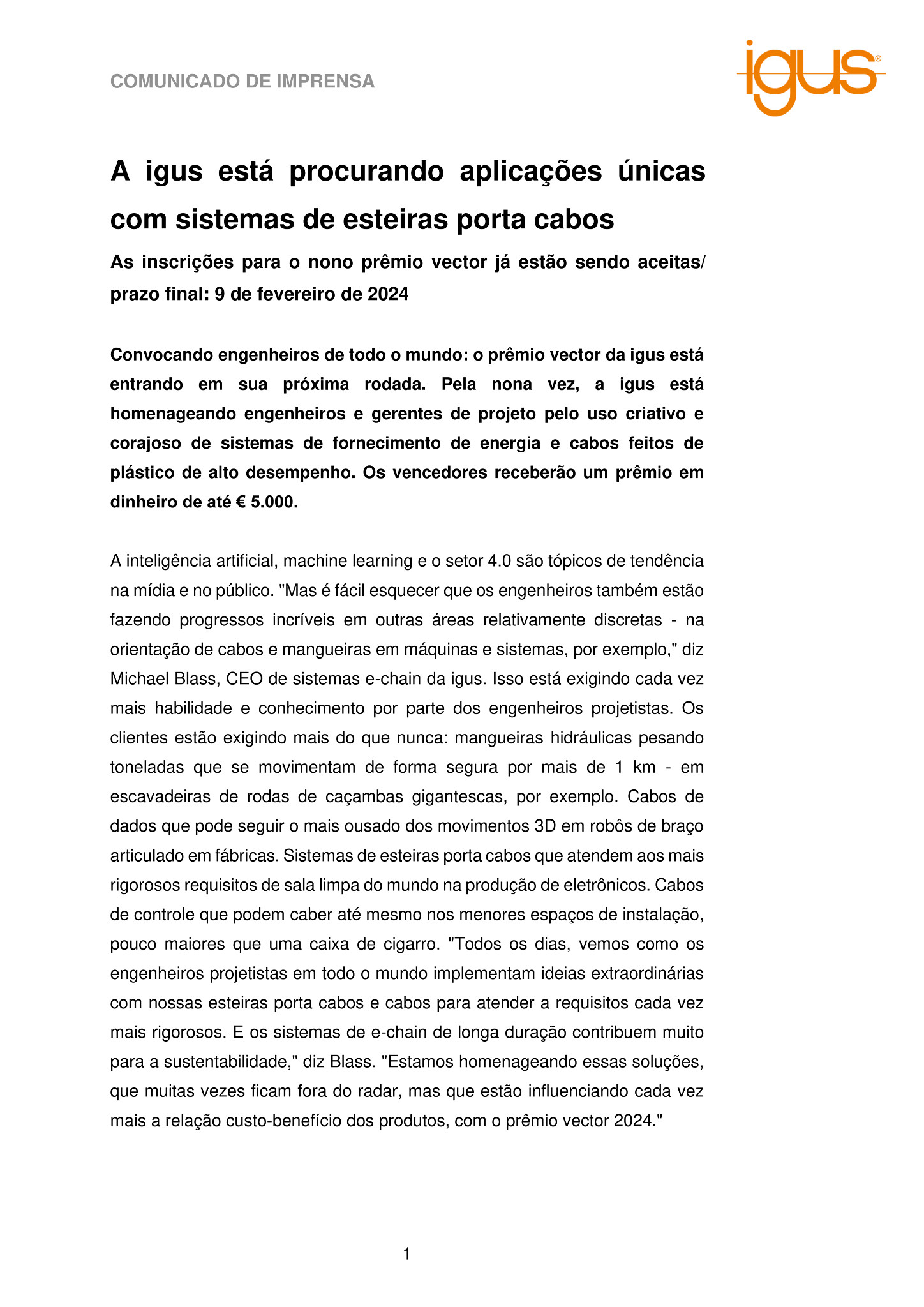 COMUNICADO DE IMPRENSA

igus®

A igus está procurando aplicações únicas com sistemas de esteiras porta cabos

As inscrições para o nono prêmio vector já estão sendo aceitas/ prazo final: 9 de fevereiro de 2024

Convocando engenheiros de todo o mundo: o prêmio vector da igus está entrando em sua próxima rodada. Pela nona vez, a igus está homenageando engenheiros e gerentes de projeto pelo uso criativo e corajoso de sistemas de fornecimento de energia e cabos feitos de plástico de alto desempenho. Os vencedores receberão um prêmio em dinheiro de até € 5.000.

A inteligência artificial, machine learning e o setor 4.0 são tópicos de tendência na mídia e no público. "Mas é fácil esquecer que os engenheiros também estão fazendo progressos incríveis em outras áreas relativamente discretas - na orientação de cabos e mangueiras em máquinas e sistemas, por exemplo," diz Michael Blass, CEO de sistemas e-chain da igus. Isso está exigindo cada vez mais habilidade e conhecimento por parte dos engenheiros projetistas. Os clientes estão exigindo mais do que nunca: mangueiras hidráulicas pesando toneladas que se movimentam de forma segura por mais de 1 km - em escavadeiras de rodas de caçambas gigantescas, por exemplo. Cabos de dados que pode seguir o mais ousado dos movimentos 3D em robôs de braço articulado em fábricas. Sistemas de esteiras porta cabos que atendem aos mais rigorosos requisitos de sala limpa do mundo na produção de eletrônicos. Cabos de controle que podem caber até mesmo nos menores espaços de instalação, pouco maiores que uma caixa de cigarro. "Todos os dias, vemos como os engenheiros projetistas em todo o mundo implementam ideias extraordinárias com nossas esteiras porta cabos e cabos para atender a requisitos cada vez mais rigorosos. E os sistemas de e-chain de longa duração contribuem muito para a sustentabilidade," diz Blass. "Estamos homenageando essas soluções, que muitas vezes ficam fora do radar, mas que estão influenciando cada vez mais a relação custo-benefício dos produtos, com o prêmio vector 2024."

1